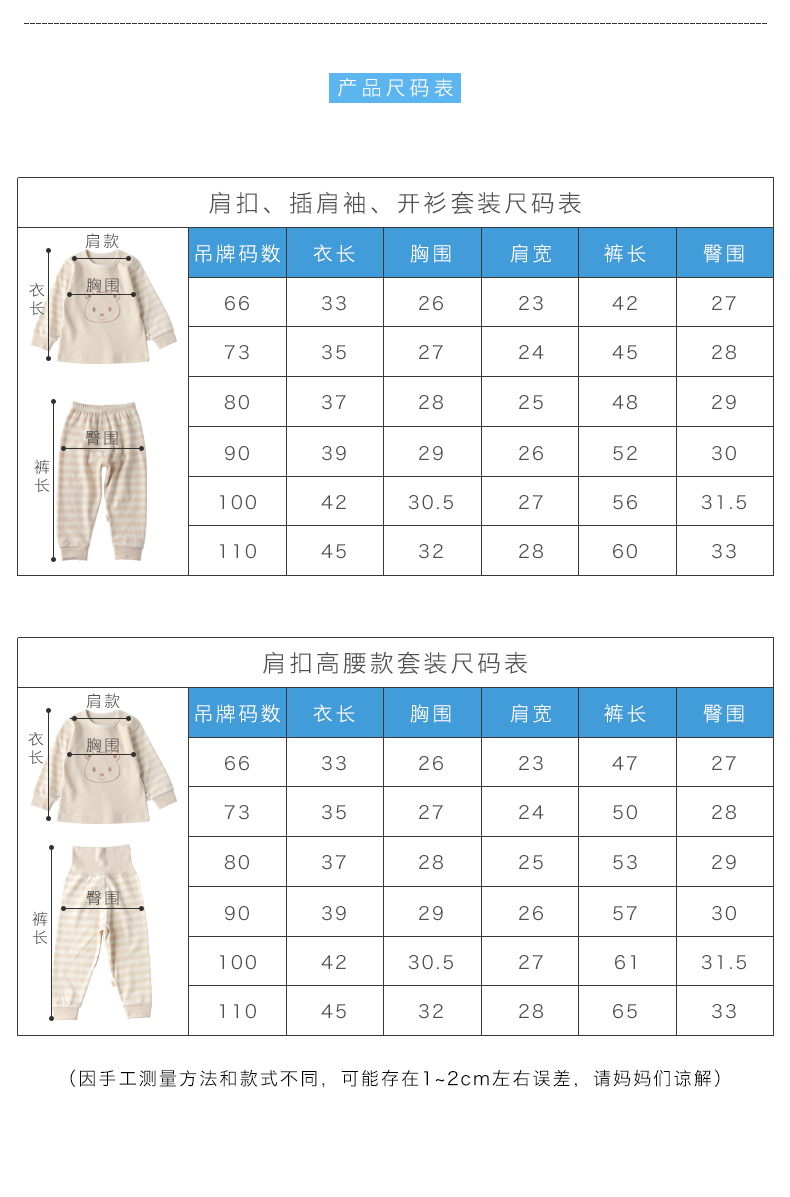 产品尺码表

肩扣、插肩袖、开衫套装尺码表

肩款
衣长
胸围
臀围
裤长

| 吊牌码数 | 衣长 | 胸围 | 肩宽 | 裤长 | 臀围 |
|---|---|---|---|---|---|
| 66 | 33 | 26 | 23 | 42 | 27 |
| 73 | 35 | 27 | 24 | 45 | 28 |
| 80 | 37 | 28 | 25 | 48 | 29 |
| 90 | 39 | 29 | 26 | 52 | 30 |
| 100 | 42 | 30.5 | 27 | 56 | 31.5 |
| 110 | 45 | 32 | 28 | 60 | 33 |

肩扣高腰款套装尺码表

肩款
衣长
胸围
臀围
裤长

| 吊牌码数 | 衣长 | 胸围 | 肩宽 | 裤长 | 臀围 |
|---|---|---|---|---|---|
| 66 | 33 | 26 | 23 | 47 | 27 |
| 73 | 35 | 27 | 24 | 50 | 28 |
| 80 | 37 | 28 | 25 | 53 | 29 |
| 90 | 39 | 29 | 26 | 57 | 30 |
| 100 | 42 | 30.5 | 27 | 61 | 31.5 |
| 110 | 45 | 32 | 28 | 65 | 33 |

（因手工测量方法和款式不同，可能存在1~2cm左右误差，请妈妈们谅解）